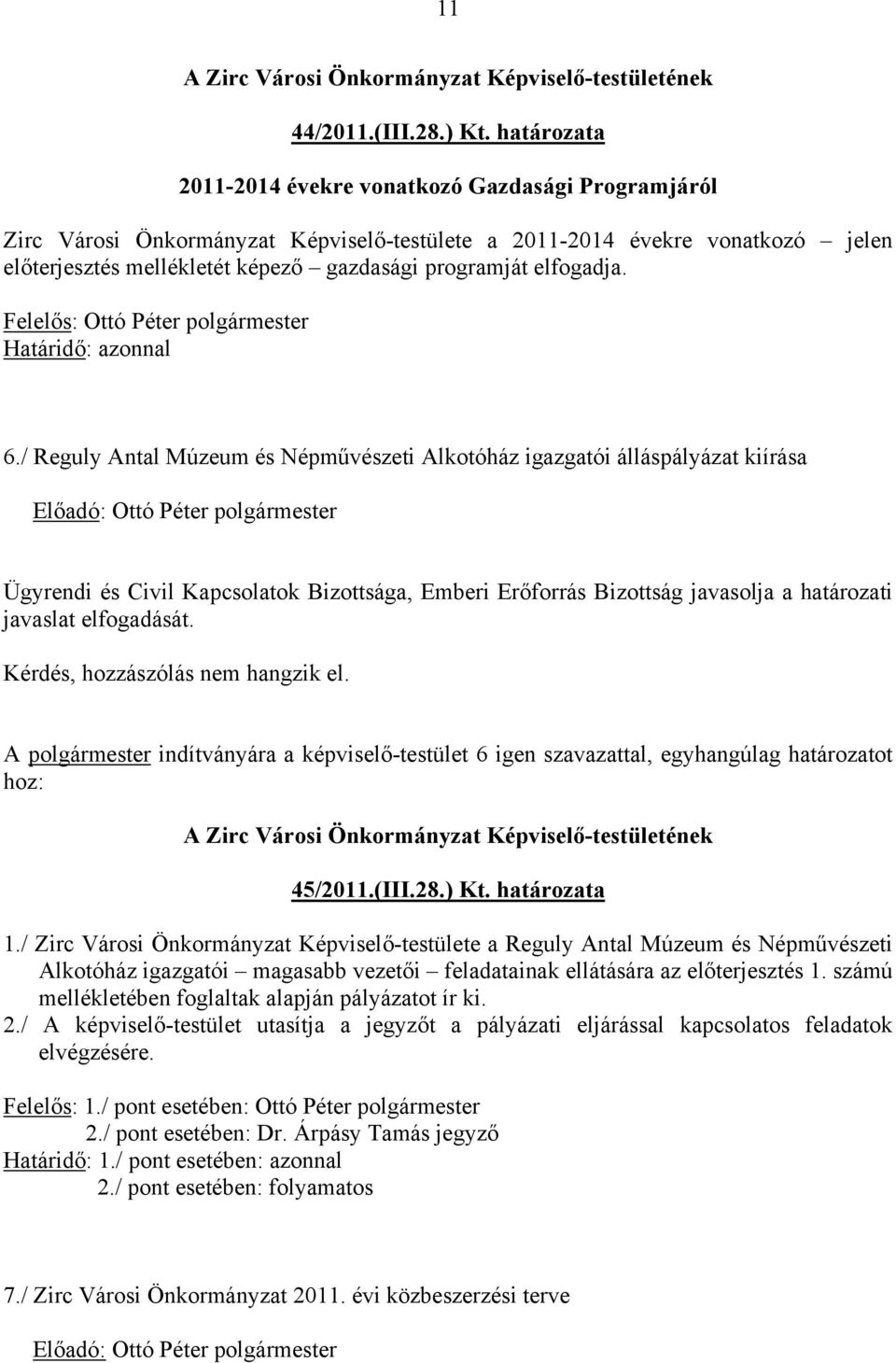 11

A Zirc Városi Önkormányzat Képviselő-testületének

44/2011.(III.28.) Kt. határozata

2011-2014 évekre vonatkozó Gazdasági Programjáról

Zirc Városi Önkormányzat Képviselő-testülete a 2011-2014 évekre vonatkozó – jelen előterjesztés mellékletét képező – gazdasági programját elfogadja.

Felelős: Ottó Péter polgármester
Határidő: azonnal

6./ Reguly Antal Múzeum és Népművészeti Alkotóház igazgatói álláspályázat kiírása

Előadó: Ottó Péter polgármester

Ügyrendi és Civil Kapcsolatok Bizottsága, Emberi Erőforrás Bizottság javasolja a határozati javaslat elfogadását.

Kérdés, hozzászólás nem hangzik el.

A polgármester indítványára a képviselő-testület 6 igen szavazattal, egyhangúlag határozatot hoz:

A Zirc Városi Önkormányzat Képviselő-testületének

45/2011.(III.28.) Kt. határozata

1./ Zirc Városi Önkormányzat Képviselő-testülete a Reguly Antal Múzeum és Népművészeti Alkotóház igazgatói – magasabb vezetői – feladatainak ellátására az előterjesztés 1. számú mellékletében foglaltak alapján pályázatot ír ki.
2./ A képviselő-testület utasítja a jegyzőt a pályázati eljárással kapcsolatos feladatok elvégzésére.

Felelős: 1./ pont esetében: Ottó Péter polgármester
2./ pont esetében: Dr. Árpásy Tamás jegyző
Határidő: 1./ pont esetében: azonnal
2./ pont esetében: folyamatos

7./ Zirc Városi Önkormányzat 2011. évi közbeszerzési terve

Előadó: Ottó Péter polgármester